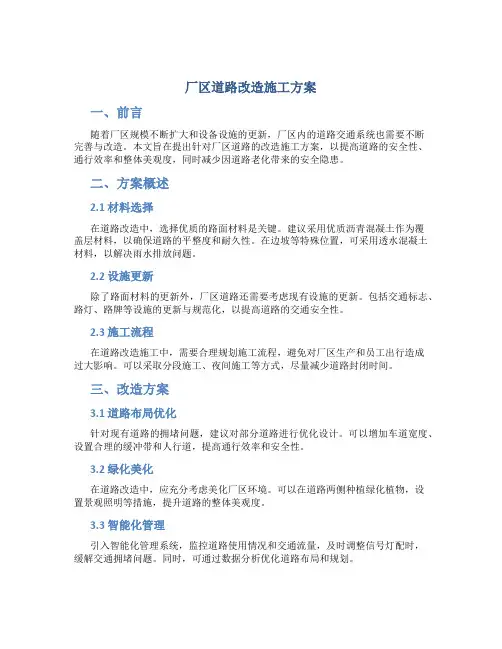 厂区道路改造施工方案

一、前言

随着厂区规模不断扩大和设备设施的更新，厂区内的道路交通系统也需要不断完善与改造。本文旨在提出针对厂区道路的改造施工方案，以提高道路的安全性、通行效率和整体美观度，同时减少因道路老化带来的安全隐患。

二、方案概述

2.1 材料选择

在道路改造中，选择优质的路面材料是关键。建议采用优质沥青混凝土作为覆盖层材料，以确保道路的平整度和耐久性。在边坡等特殊位置，可采用透水混凝土材料，以解决雨水排放问题。

2.2 设施更新

除了路面材料的更新外，厂区道路还需要考虑现有设施的更新。包括交通标志、路灯、路牌等设施的更新与规范化，以提高道路的交通安全性。

2.3 施工流程

在道路改造施工中，需要合理规划施工流程，避免对厂区生产和员工出行造成过大影响。可以采取分段施工、夜间施工等方式，尽量减少道路封闭时间。

三、改造方案

3.1 道路布局优化

针对现有道路的拥堵问题，建议对部分道路进行优化设计。可以增加车道宽度、设置合理的缓冲带和人行道，提高通行效率和安全性。

3.2 绿化美化

在道路改造中，应充分考虑美化厂区环境。可以在道路两侧种植绿化植物，设置景观照明等措施，提升道路的整体美观度。

3.3 智能化管理

引入智能化管理系统，监控道路使用情况和交通流量，及时调整信号灯配时，缓解交通拥堵问题。同时，可通过数据分析优化道路布局和规划。